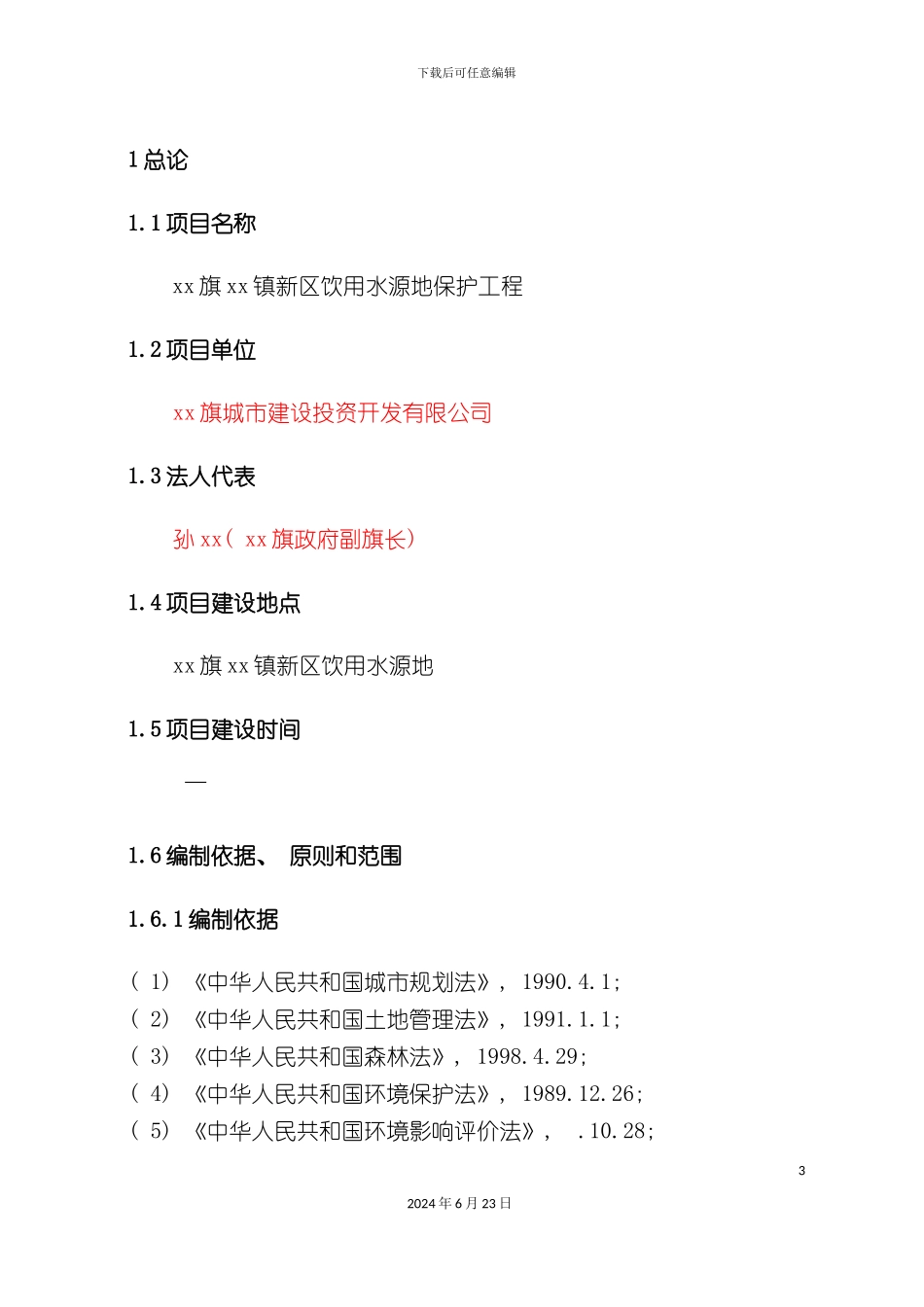 下载后可任意编辑

1 总论

1.1 项目名称

xx 旗 xx 镇新区饮用水源地保护工程

1.2 项目单位

xx 旗城市建设投资开发有限公司

1.3 法人代表

孙 xx（ xx 旗政府副旗长）

1.4 项目建设地点

xx 旗 xx 镇新区饮用水源地

1.5 项目建设时间

—

1.6 编制依据、 原则和范围

1.6.1 编制依据

（ 1） 《中华人民共和国城市规划法》， 1990.4.1；
（ 2） 《中华人民共和国土地管理法》， 1991.1.1；
（ 3） 《中华人民共和国森林法》， 1998.4.29；
（ 4） 《中华人民共和国环境保护法》， 1989.12.26；
（ 5） 《中华人民共和国环境影响评价法》， .10.28；

3

2024 年 6 月 23 日